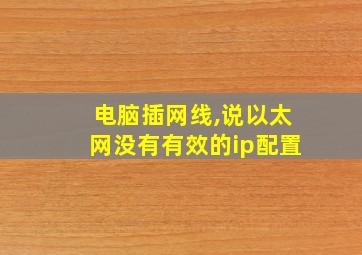 电脑插网线,说以太网没有有效的ip配置